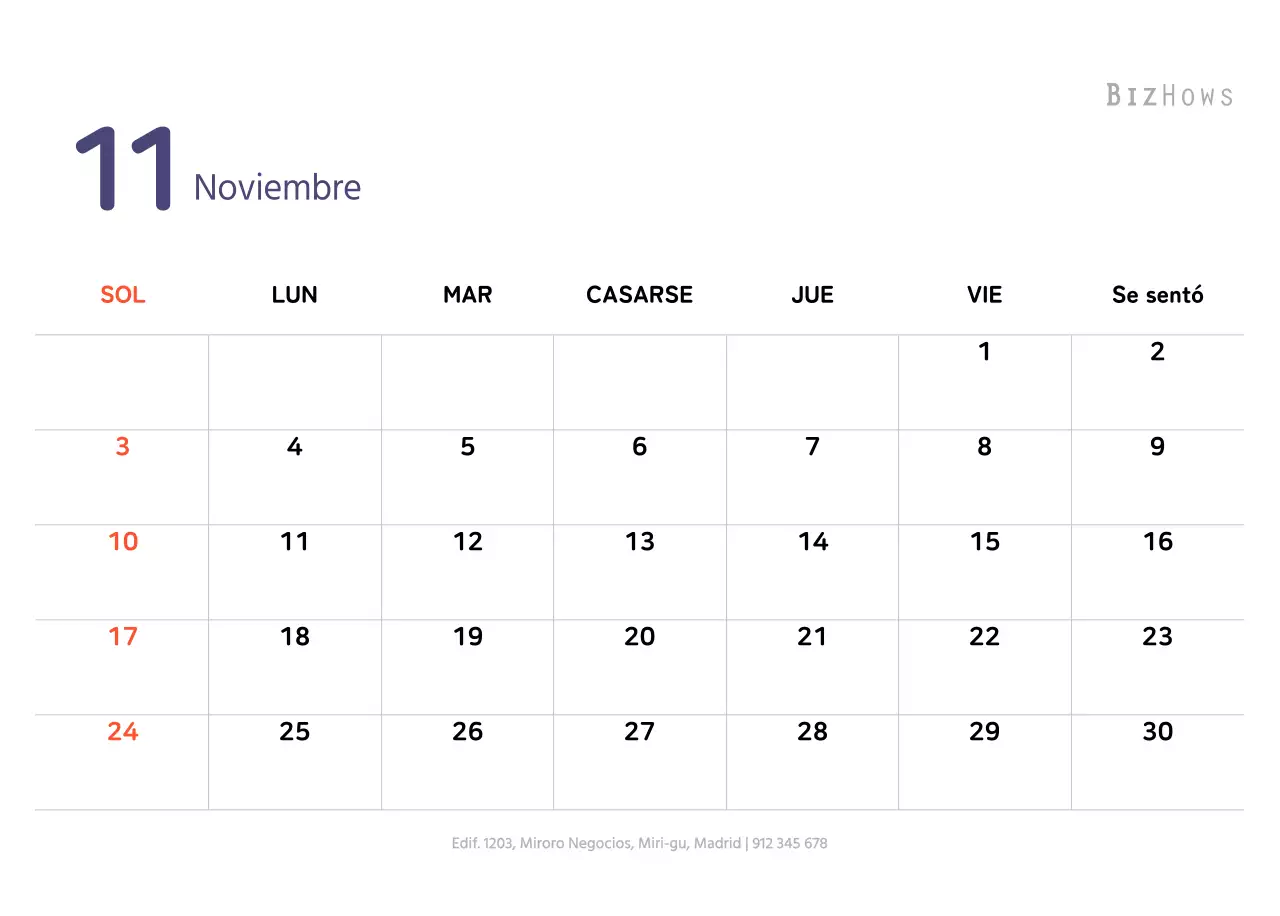 BIZHOWS

11 Noviembre

| SOL | LUN | MAR | CASARSE | JUE | VIE | Se sentó |
|---|---|---|---|---|---|---|
| | | | | | 1 | 2 |
| 3 | 4 | 5 | 6 | 7 | 8 | 9 |
| 10 | 11 | 12 | 13 | 14 | 15 | 16 |
| 17 | 18 | 19 | 20 | 21 | 22 | 23 |
| 24 | 25 | 26 | 27 | 28 | 29 | 30 |

Edif. 1203, Miroro Negocios, Miri-gu, Madrid | 912 345 678